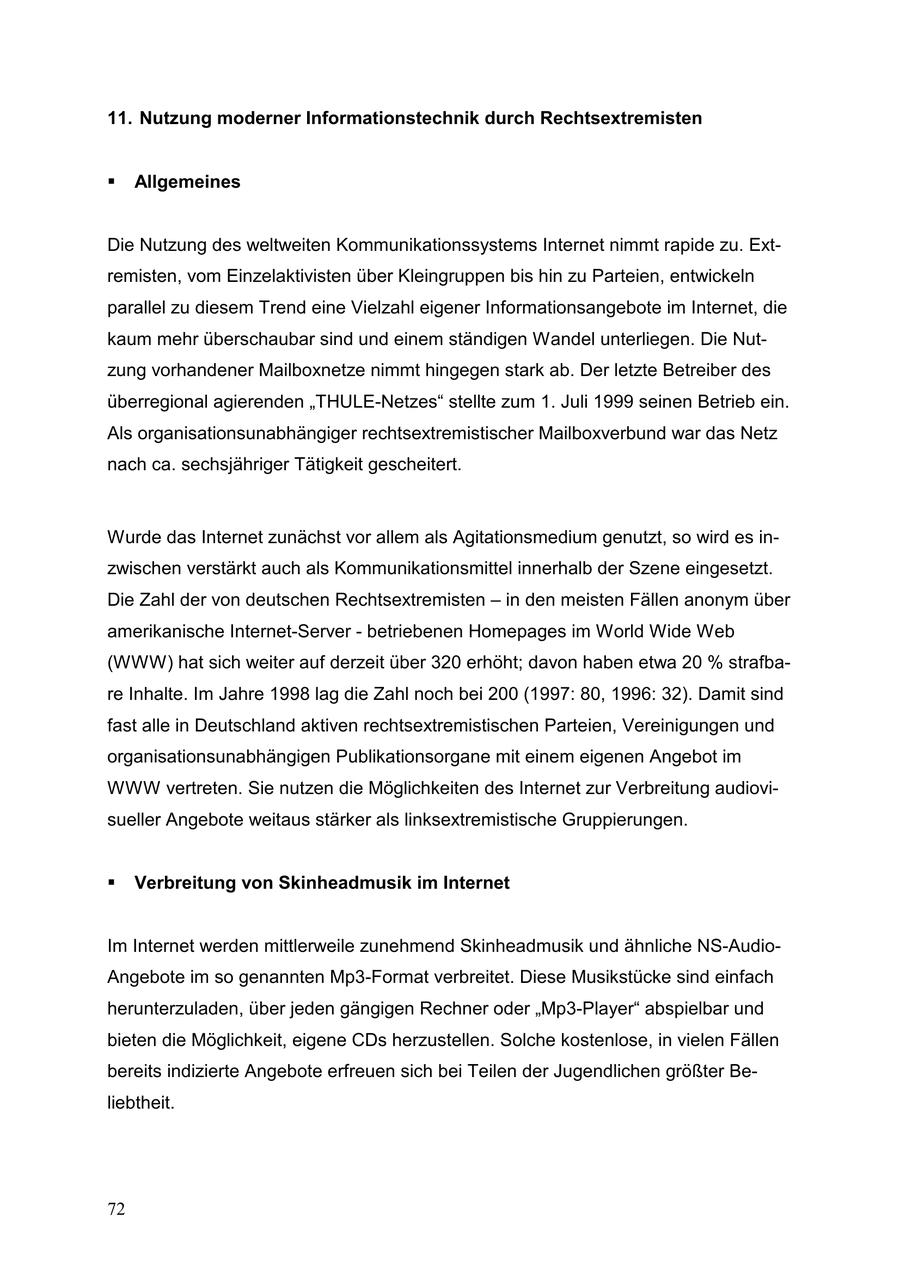 11. Nutzung moderner Informationstechnik durch Rechtsextremisten

▪ Allgemeines

Die Nutzung des weltweiten Kommunikationssystems Internet nimmt rapide zu. Extremisten, vom Einzelaktivisten über Kleingruppen bis hin zu Parteien, entwickeln parallel zu diesem Trend eine Vielzahl eigener Informationsangebote im Internet, die kaum mehr überschaubar sind und einem ständigen Wandel unterliegen. Die Nutzung vorhandener Mailboxnetze nimmt hingegen stark ab. Der letzte Betreiber des überregional agierenden „THULE-Netzes“ stellte zum 1. Juli 1999 seinen Betrieb ein. Als organisationsunabhängiger rechtsextremistischer Mailboxverbund war das Netz nach ca. sechsjähriger Tätigkeit gescheitert.

Wurde das Internet zunächst vor allem als Agitationsmedium genutzt, so wird es inzwischen verstärkt auch als Kommunikationsmittel innerhalb der Szene eingesetzt. Die Zahl der von deutschen Rechtsextremisten – in den meisten Fällen anonym über amerikanische Internet-Server - betriebenen Homepages im World Wide Web (WWW) hat sich weiter auf derzeit über 320 erhöht; davon haben etwa 20 % strafbare Inhalte. Im Jahre 1998 lag die Zahl noch bei 200 (1997: 80, 1996: 32). Damit sind fast alle in Deutschland aktiven rechtsextremistischen Parteien, Vereinigungen und organisationsunabhängigen Publikationsorgane mit einem eigenen Angebot im WWW vertreten. Sie nutzen die Möglichkeiten des Internet zur Verbreitung audiovisueller Angebote weitaus stärker als linksextremistische Gruppierungen.

▪ Verbreitung von Skinheadmusik im Internet

Im Internet werden mittlerweile zunehmend Skinheadmusik und ähnliche NS-Audio-Angebote im so genannten Mp3-Format verbreitet. Diese Musikstücke sind einfach herunterzuladen, über jeden gängigen Rechner oder „Mp3-Player“ abspielbar und bieten die Möglichkeit, eigene CDs herzustellen. Solche kostenlose, in vielen Fällen bereits indizierte Angebote erfreuen sich bei Teilen der Jugendlichen größter Beliebtheit.

72